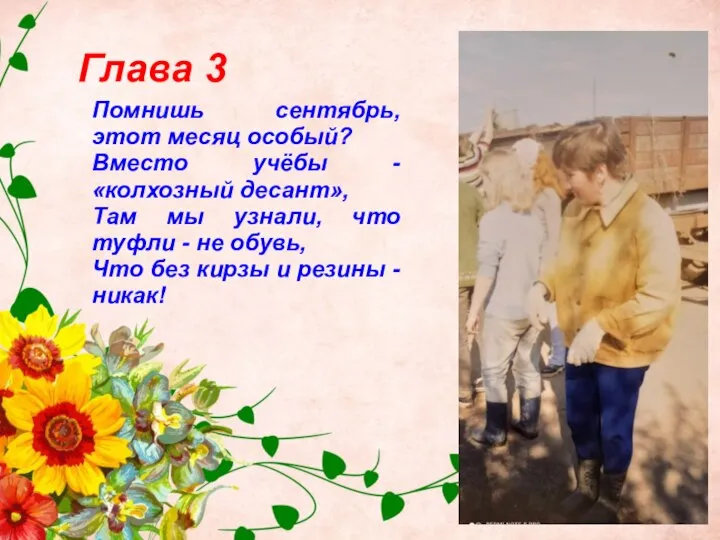 Глава 3

Помнишь сентябрь, этот месяц особый?
Вместо учёбы - «колхозный десант»,
Там мы узнали, что туфли - не обувь,
Что без кирзы и резины - никак!